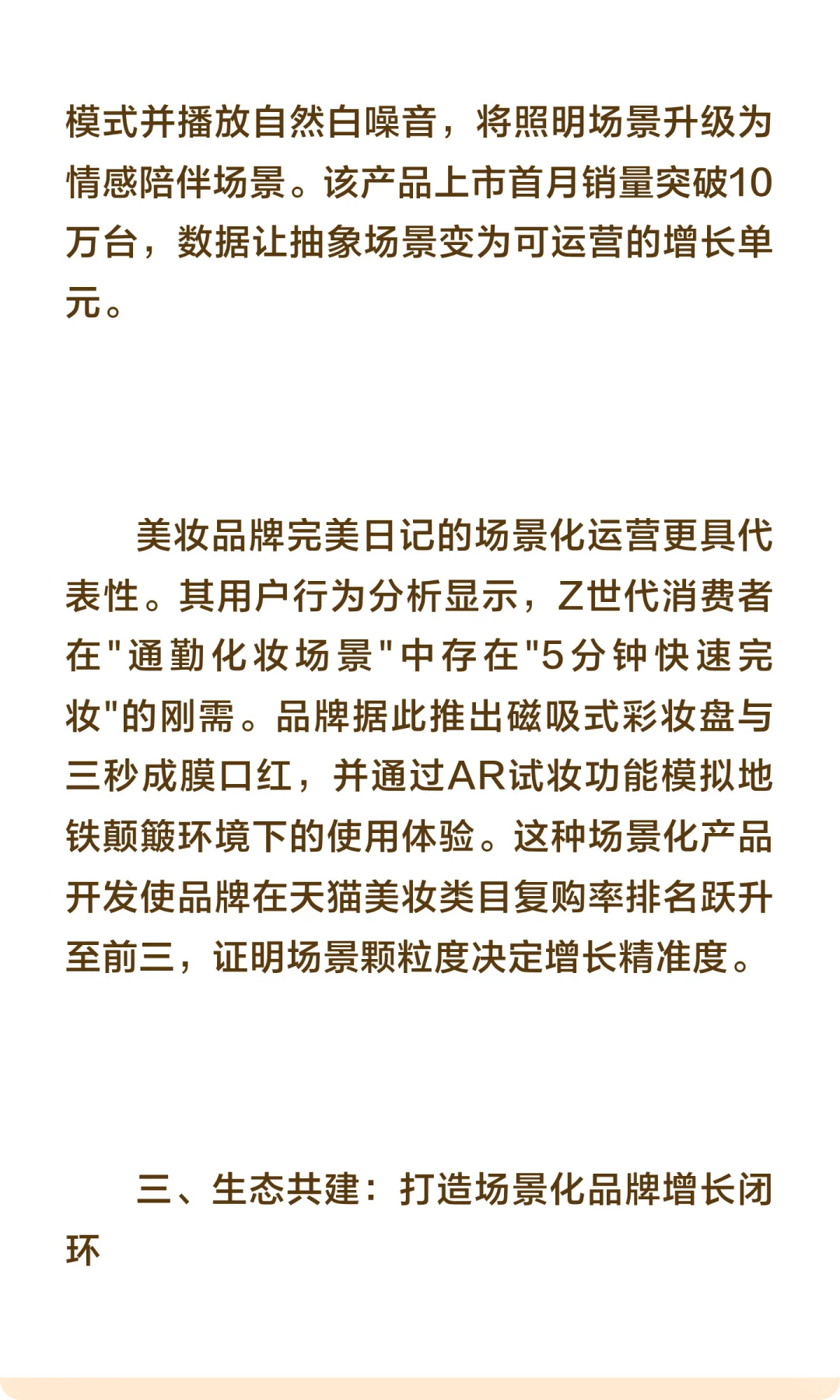 模式并播放自然白噪音，将照明场景升级为情感陪伴场景。该产品上市首月销量突破10万台，数据让抽象场景变为可运营的增长单元。

美妆品牌完美日记的场景化运营更具代表性。其用户行为分析显示，Z世代消费者在"通勤化妆场景"中存在"5分钟快速完妆"的刚需。品牌据此推出磁吸式彩妆盘与三秒成膜口红，并通过AR试妆功能模拟地铁颠簸环境下的使用体验。这种场景化产品开发使品牌在天猫美妆类目复购率排名跃升至前三，证明场景颗粒度决定增长精准度。

三、生态共建：打造场景化品牌增长闭环